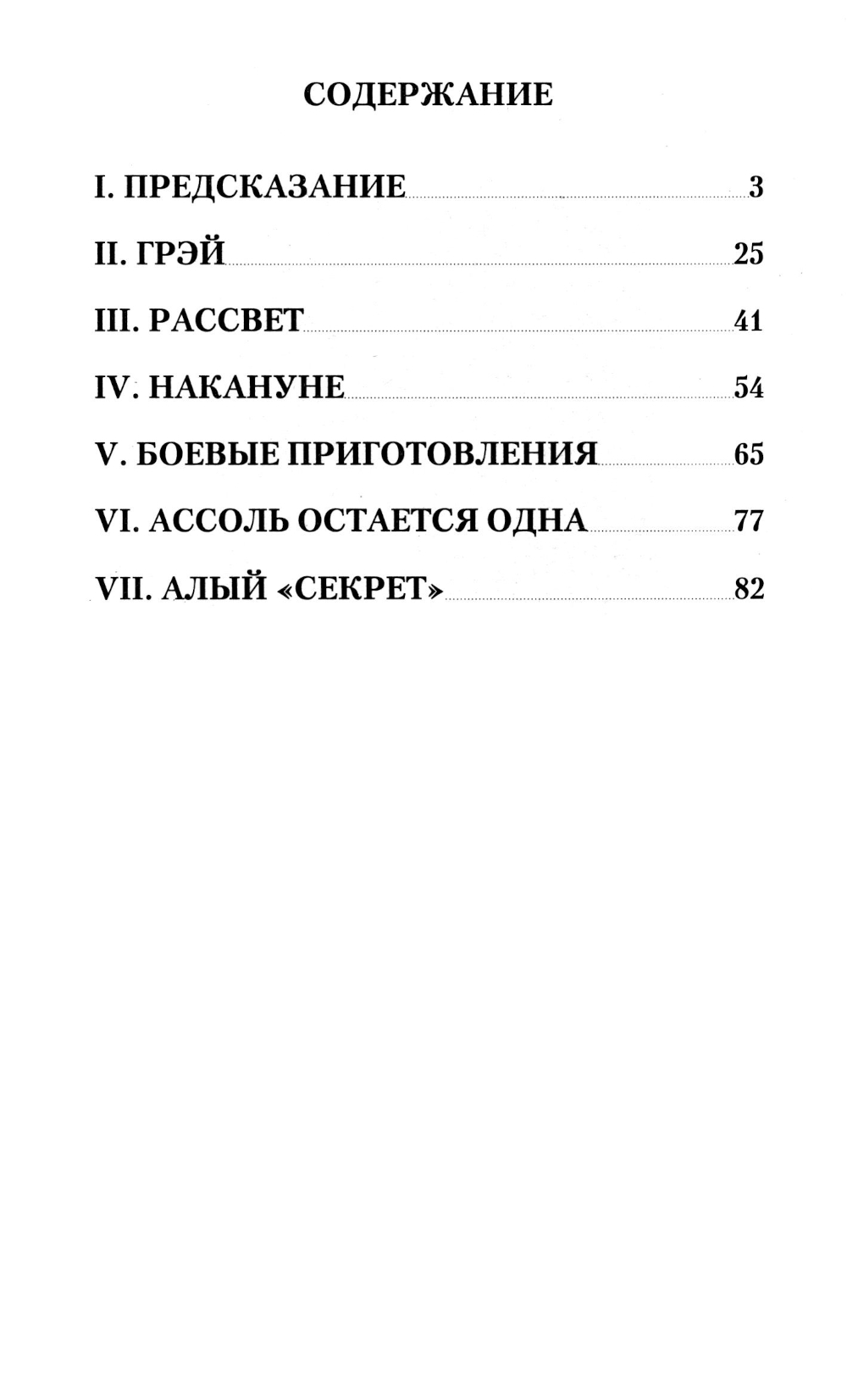 СОДЕРЖАНИЕ

I. ПРЕДСКАЗАНИЕ 3

II. ГРЭЙ 25

III. РАССВЕТ 41

IV. НАКАНУНЕ 54

V. БОЕВЫЕ ПРИГОТОВЛЕНИЯ 65

VI. АССОЛЬ ОСТАЕТСЯ ОДНА 77

VII. АЛЫЙ «СЕКРЕТ» 82